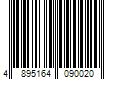 4 895164 090020